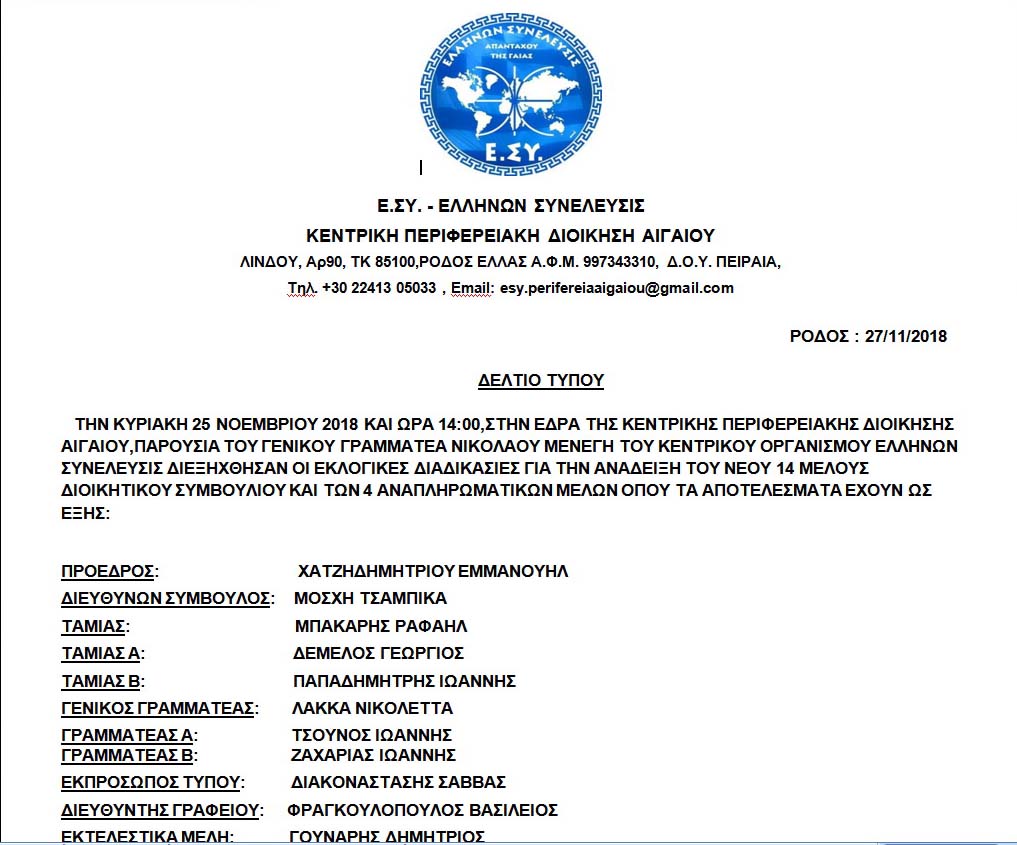 ΕΛΛΗΝΩΝ ΣΥΝΕΛΕΥΣΙΣ
ΑΠΑΝΤΑΧΟΥ ΤΗΣ ΓΑΙΑΣ
Ε.ΣΥ.

Ε.ΣΥ. - ΕΛΛΗΝΩΝ ΣΥΝΕΛΕΥΣΙΣ
ΚΕΝΤΡΙΚΗ ΠΕΡΙΦΕΡΕΙΑΚΗ ΔΙΟΙΚΗΣΗ ΑΙΓΑΙΟΥ
ΛΙΝΔΟΥ, Αρ90, ΤΚ 85100,ΡΟΔΟΣ ΕΛΛΑΣ Α.Φ.Μ. 997343310, Δ.Ο.Υ. ΠΕΙΡΑΙΑ,
Τηλ. +30 22413 05033 , Email: esy.perifereiaaigaiou@gmail.com

ΡΟΔΟΣ : 27/11/2018

ΔΕΛΤΙΟ ΤΥΠΟΥ

ΤΗΝ ΚΥΡΙΑΚΗ 25 ΝΟΕΜΒΡΙΟΥ 2018 ΚΑΙ ΩΡΑ 14:00,ΣΤΗΝ ΕΔΡΑ ΤΗΣ ΚΕΝΤΡΙΚΗΣ ΠΕΡΙΦΕΡΕΙΑΚΗΣ ΔΙΟΙΚΗΣΗΣ ΑΙΓΑΙΟΥ,ΠΑΡΟΥΣΙΑ ΤΟΥ ΓΕΝΙΚΟΥ ΓΡΑΜΜΑΤΕΑ ΝΙΚΟΛΑΟΥ ΜΕΝΕΓΗ ΤΟΥ ΚΕΝΤΡΙΚΟΥ ΟΡΓΑΝΙΣΜΟΥ ΕΛΛΗΝΩΝ ΣΥΝΕΛΕΥΣΙΣ ΔΙΕΞΗΧΘΗΣΑΝ ΟΙ ΕΚΛΟΓΙΚΕΣ ΔΙΑΔΙΚΑΣΙΕΣ ΓΙΑ ΤΗΝ ΑΝΑΔΕΙΞΗ ΤΟΥ ΝΕΟΥ 14 ΜΕΛΟΥΣ ΔΙΟΙΚΗΤΙΚΟΥ ΣΥΜΒΟΥΛΙΟΥ ΚΑΙ ΤΩΝ 4 ΑΝΑΠΛΗΡΩΜΑΤΙΚΩΝ ΜΕΛΩΝ ΟΠΟΥ ΤΑ ΑΠΟΤΕΛΕΣΜΑΤΑ ΕΧΟΥΝ ΩΣ ΕΞΗΣ:

ΠΡΟΕΔΡΟΣ: ΧΑΤΖΗΔΗΜΗΤΡΙΟΥ ΕΜΜΑΝΟΥΗΛ
ΔΙΕΥΘΥΝΩΝ ΣΥΜΒΟΥΛΟΣ: ΜΟΣΧΗ ΤΣΑΜΠΙΚΑ
ΤΑΜΙΑΣ: ΜΠΑΚΑΡΗΣ ΡΑΦΑΗΛ
ΤΑΜΙΑΣ Α: ΔΕΜΕΛΟΣ ΓΕΩΡΓΙΟΣ
ΤΑΜΙΑΣ Β: ΠΑΠΑΔΗΜΗΤΡΗΣ ΙΩΑΝΝΗΣ
ΓΕΝΙΚΟΣ ΓΡΑΜΜΑΤΕΑΣ: ΛΑΚΚΑ ΝΙΚΟΛΕΤΤΑ
ΓΡΑΜΜΑΤΕΑΣ Α: ΤΣΟΥΝΟΣ ΙΩΑΝΝΗΣ
ΓΡΑΜΜΑΤΕΑΣ Β: ΖΑΧΑΡΙΑΣ ΙΩΑΝΝΗΣ
ΕΚΠΡΟΣΩΠΟΣ ΤΥΠΟΥ: ΔΙΑΚΟΝΑΣΤΑΣΗΣ ΣΑΒΒΑΣ
ΔΙΕΥΘΥΝΤΗΣ ΓΡΑΦΕΙΟΥ: ΦΡΑΓΚΟΥΛΟΠΟΥΛΟΣ ΒΑΣΙΛΕΙΟΣ
ΕΚΤΕΛΕΣΤΙΚΑ ΜΕΛΗ: ΓΟΥΝΑΡΗΣ ΔΗΜΗΤΡΙΟΣ